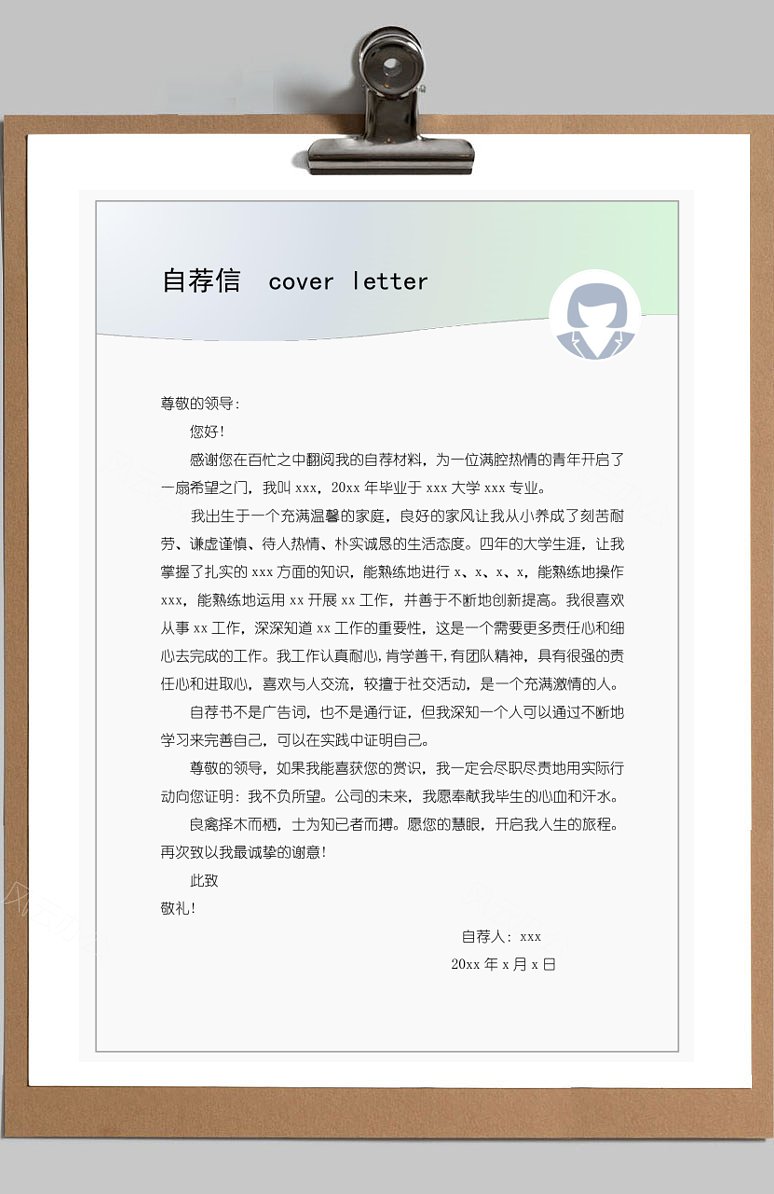 自荐信 cover letter

尊敬的领导:

您好!

感谢您在百忙之中翻阅我的自荐材料，为一位满腔热情的青年开启了一扇希望之门，我叫 xxx，20xx 年毕业于 xxx 大学 xxx 专业。

我出生于一个充满温馨的家庭，良好的家风让我从小养成了刻苦耐劳、谦虚谨慎、待人热情、朴实诚恳的生活态度。四年的大学生涯，让我掌握了扎实的 xxx 方面的知识，能熟练地进行 x、x、x、x，能熟练地操作 xxx，能熟练地运用 xx 开展 xx 工作，并善于不断地创新提高。我很喜欢从事 xx 工作，深深知道 xx 工作的重要性，这是一个需要更多责任心和细心去完成的工作。我工作认真耐心，肯学善干，有团队精神，具有很强的责任心和进取心，喜欢与人交流，较擅于社交活动，是一个充满激情的人。

自荐书不是广告词，也不是通行证，但我深知一个人可以通过不断地学习来完善自己，可以在实践中证明自己。

尊敬的领导，如果我能喜获您的赏识，我一定会尽职尽责地用实际行动向您证明：我不负所望。公司的未来，我愿奉献我毕生的心血和汗水。

良禽择木而栖，士为知己者而搏。愿您的慧眼，开启我人生的旅程。再次致以我最诚挚的谢意!

此致

敬礼!

自荐人：xxx

20xx 年 x 月 x 日